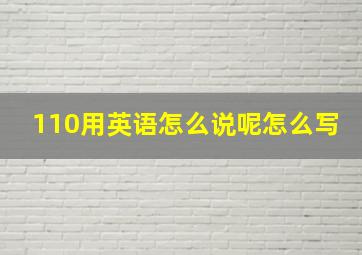 110用英语怎么说呢怎么写